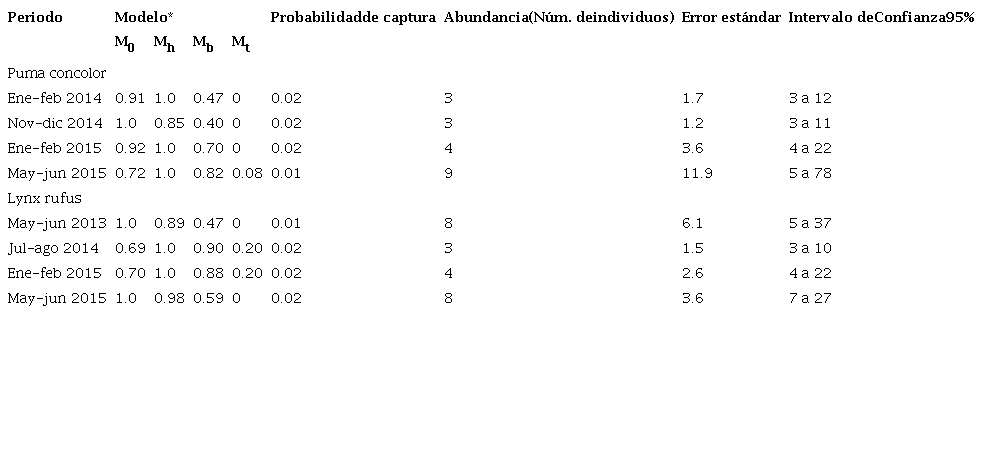 | Periodo | Modelo* | | | | Probabilidadde captura | Abundancia(Núm. deindividuos) | Error estándar | Intervalo deConfianza95% |
|---|---|---|---|---|---|---|---|---|
| | $M_0$ | $M_h$ | $M_b$ | $M_t$ | | | | |
| Puma concolor | | | | | | | | |
| Ene-feb 2014 | 0.91 | 1.0 | 0.47 | 0 | 0.02 | 3 | 1.7 | 3 a 12 |
| Nov-dic 2014 | 1.0 | 0.85 | 0.40 | 0 | 0.02 | 3 | 1.2 | 3 a 11 |
| Ene-feb 2015 | 0.92 | 1.0 | 0.70 | 0 | 0.02 | 4 | 3.6 | 4 a 22 |
| May-jun 2015 | 0.72 | 1.0 | 0.82 | 0.08 | 0.01 | 9 | 11.9 | 5 a 78 |
| Lynx rufus | | | | | | | | |
| May-jun 2013 | 1.0 | 0.89 | 0.47 | 0 | 0.01 | 8 | 6.1 | 5 a 37 |
| Jul-ago 2014 | 0.69 | 1.0 | 0.90 | 0.20 | 0.02 | 3 | 1.5 | 3 a 10 |
| Ene-feb 2015 | 0.70 | 1.0 | 0.88 | 0.20 | 0.02 | 4 | 2.6 | 4 a 22 |
| May-jun 2015 | 1.0 | 0.98 | 0.59 | 0 | 0.02 | 8 | 3.6 | 7 a 27 |